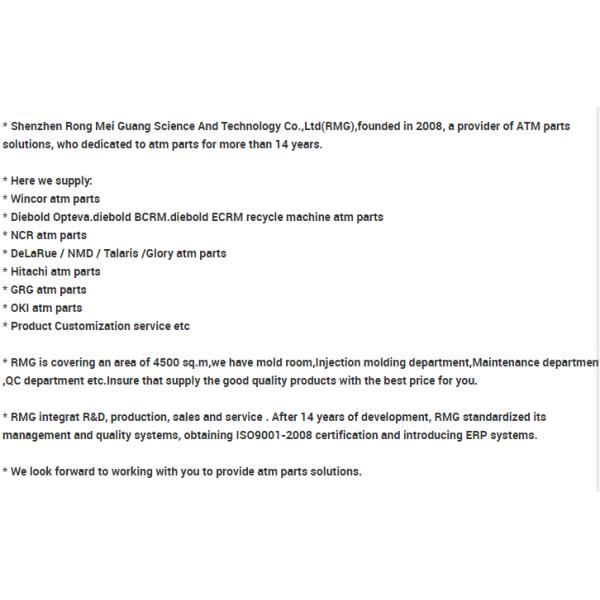 * Shenzhen Rong Mei Guang Science And Technology Co.,Ltd(RMG),founded in 2008, a provider of ATM parts solutions, who dedicated to atm parts for more than 14 years.

* Here we supply:
* Wincor atm parts
* Diebold Opteva.diebold BCRM.diebold ECRM recycle machine atm parts
* NCR atm parts
* DeLaRue / NMD / Talaris /Glory atm parts
* Hitachi atm parts
* GRG atm parts
* OKI atm parts
* Product Customization service etc

* RMG is covering an area of 4500 sq.m,we have mold room,Injection molding department,Maintenance departmen ,QC department etc.Insure that supply the good quality products with the best price for you.

* RMG integrat R&D, production, sales and service . After 14 years of development, RMG standardized its management and quality systems, obtaining ISO9001-2008 certification and introducing ERP systems.

* We look forward to working with you to provide atm parts solutions.